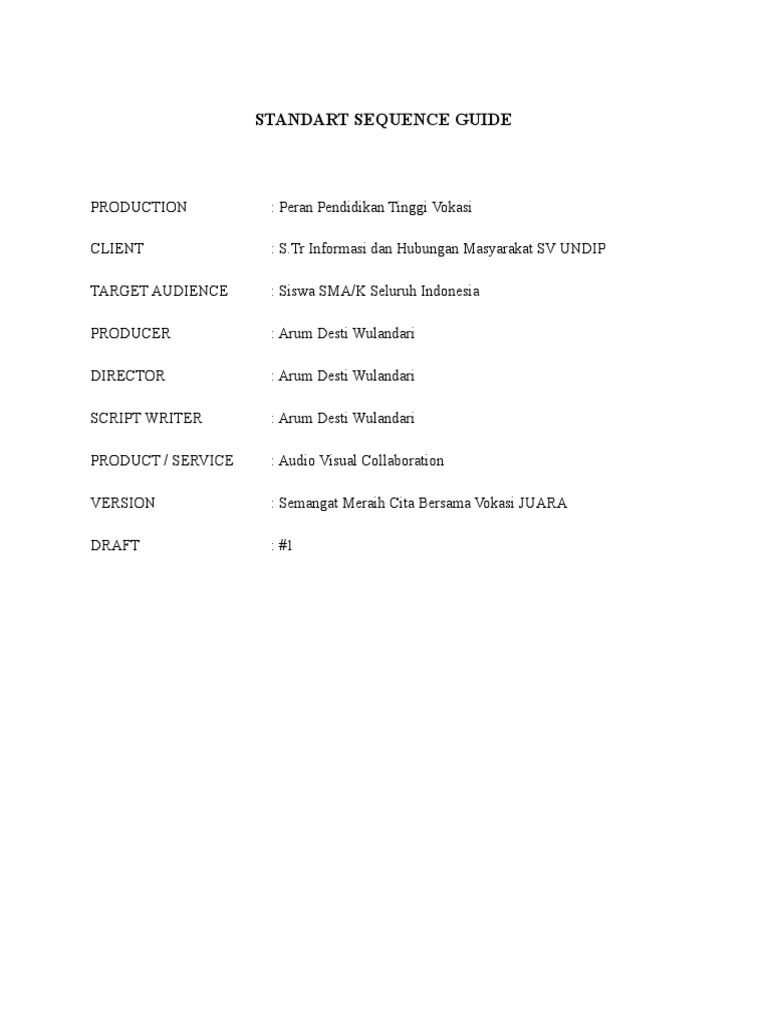 STANDART SEQUENCE GUIDE

PRODUCTION : Peran Pendidikan Tinggi Vokasi

CLIENT : S.Tr Informasi dan Hubungan Masyarakat SV UNDIP

TARGET AUDIENCE : Siswa SMA/K Seluruh Indonesia

PRODUCER : Arum Desti Wulandari

DIRECTOR : Arum Desti Wulandari

SCRIPT WRITER : Arum Desti Wulandari

PRODUCT / SERVICE : Audio Visual Collaboration

VERSION : Semangat Meraih Cita Bersama Vokasi JUARA

DRAFT : #1